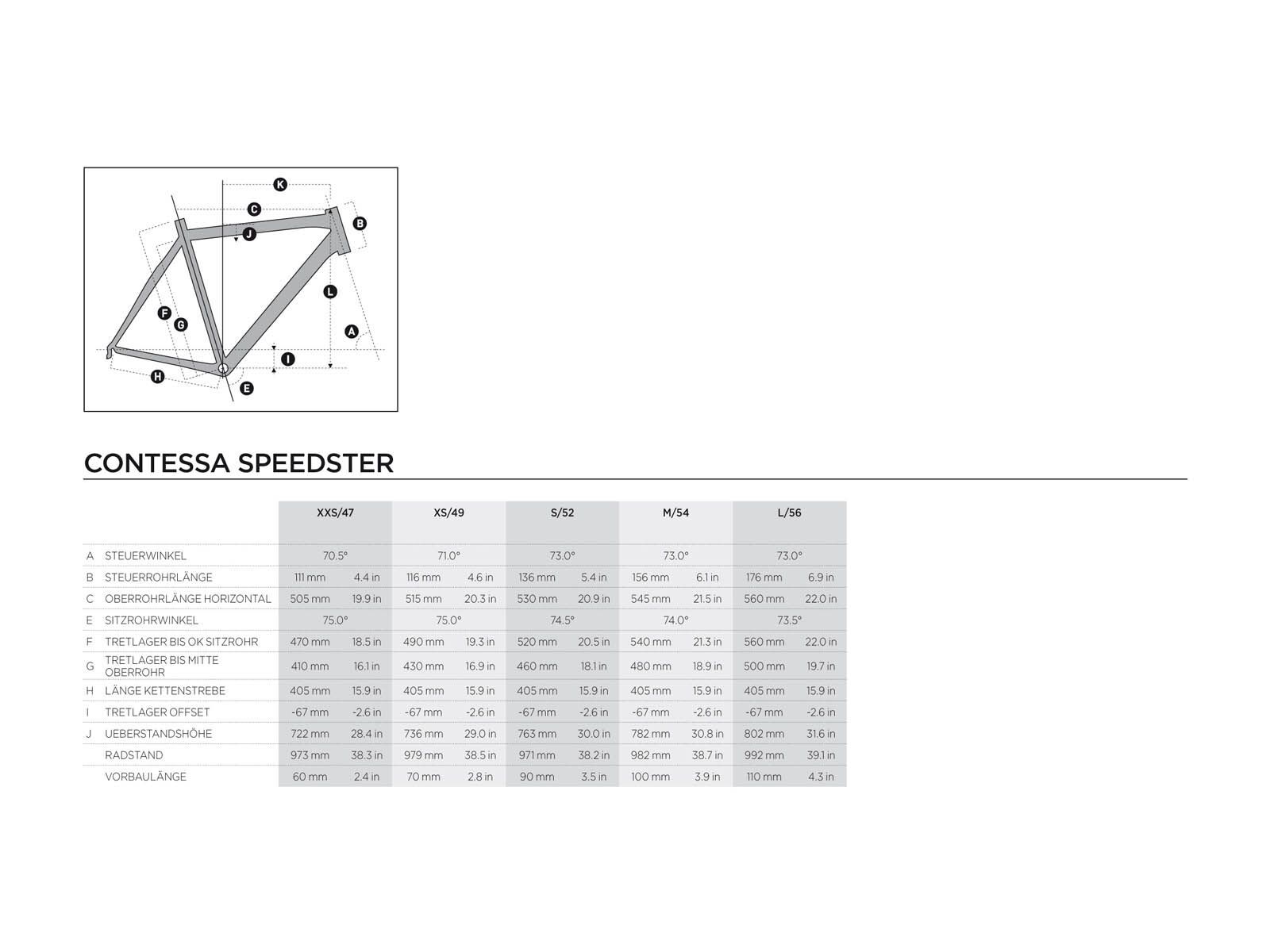 K
C
B
J
L
F
G
A
I
H
E

CONTESSA SPEEDSTER

| | | XXS/47 | | XS/49 | | S/52 | | M/54 | | L/56 | |
|---|---|---|---|---|---|---|---|---|---|---|---|
| A | STEUERWINKEL | 70.5° | | 71.0° | | 73.0° | | 73.0° | | 73.0° | |
| B | STEUERROHRLÄNGE | 111 mm | 4.4 in | 116 mm | 4.6 in | 136 mm | 5.4 in | 156 mm | 6.1 in | 176 mm | 6.9 in |
| C | OBERROHRLÄNGE HORIZONTAL | 505 mm | 19.9 in | 515 mm | 20.3 in | 530 mm | 20.9 in | 545 mm | 21.5 in | 560 mm | 22.0 in |
| E | SITZROHRWINKEL | 75.0° | | 75.0° | | 74.5° | | 74.0° | | 73.5° | |
| F | TRETLAGER BIS OK SITZROHR | 470 mm | 18.5 in | 490 mm | 19.3 in | 520 mm | 20.5 in | 540 mm | 21.3 in | 560 mm | 22.0 in |
| G | TRETLAGER BIS MITTE OBERROHR | 410 mm | 16.1 in | 430 mm | 16.9 in | 460 mm | 18.1 in | 480 mm | 18.9 in | 500 mm | 19.7 in |
| H | LÄNGE KETTENSTREBE | 405 mm | 15.9 in | 405 mm | 15.9 in | 405 mm | 15.9 in | 405 mm | 15.9 in | 405 mm | 15.9 in |
| I | TRETLAGER OFFSET | -67 mm | -2.6 in | -67 mm | -2.6 in | -67 mm | -2.6 in | -67 mm | -2.6 in | -67 mm | -2.6 in |
| J | UEBERSTANDSHÖHE | 722 mm | 28.4 in | 736 mm | 29.0 in | 763 mm | 30.0 in | 782 mm | 30.8 in | 802 mm | 31.6 in |
| | RADSTAND | 973 mm | 38.3 in | 979 mm | 38.5 in | 971 mm | 38.2 in | 982 mm | 38.7 in | 992 mm | 39.1 in |
| | VORBAULÄNGE | 60 mm | 2.4 in | 70 mm | 2.8 in | 90 mm | 3.5 in | 100 mm | 3.9 in | 110 mm | 4.3 in |